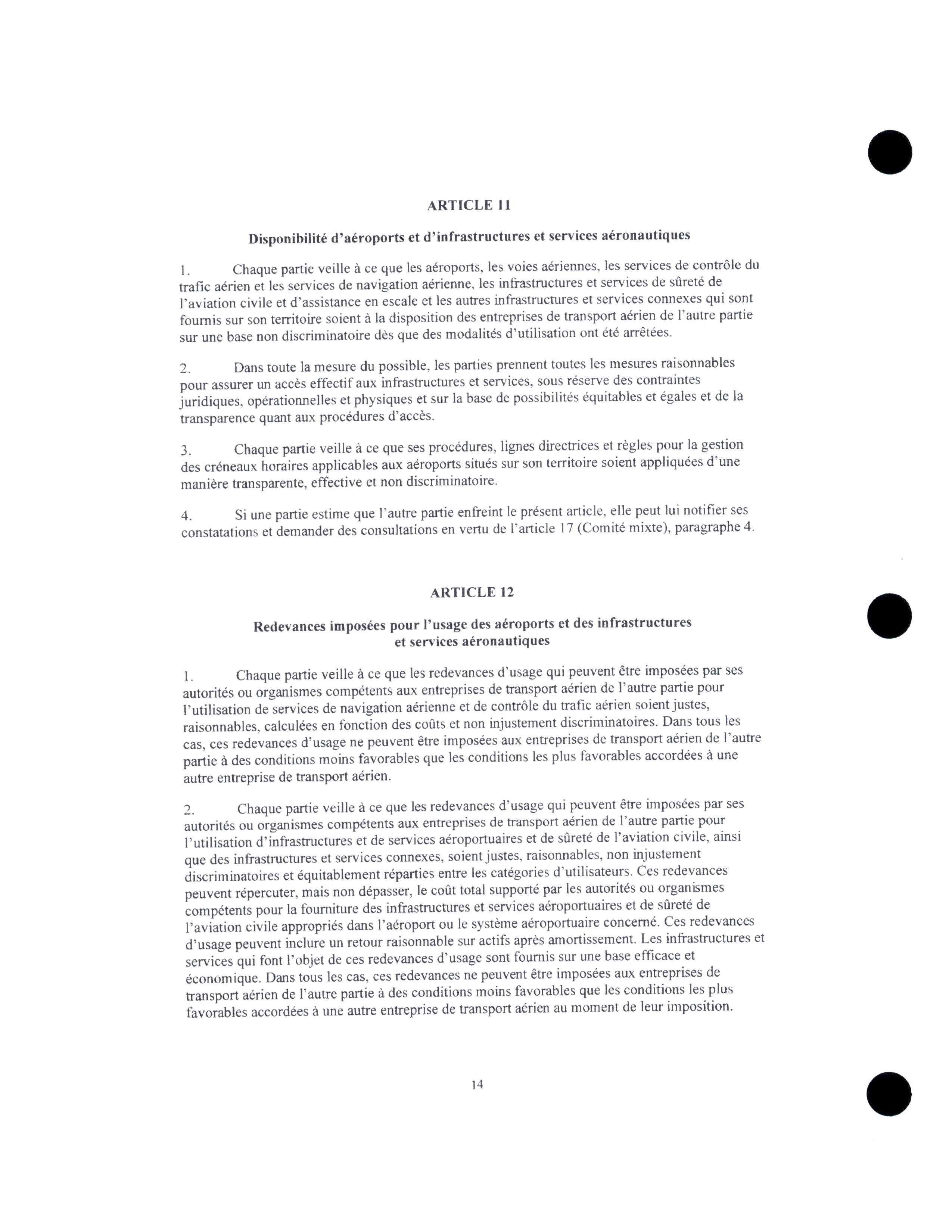 ARTICLE 11

Disponibilité d'aéroports et d'infrastructures et services aéronautiques

1. Chaque partie veille à ce que les aéroports, les voies aériennes, les services de contrôle du trafic aérien et les services de navigation aérienne, les infrastructures et services de sûreté de l'aviation civile et d'assistance en escale et les autres infrastructures et services connexes qui sont fournis sur son territoire soient à la disposition des entreprises de transport aérien de l'autre partie sur une base non discriminatoire dès que des modalités d'utilisation ont été arrêtées.

2. Dans toute la mesure du possible, les parties prennent toutes les mesures raisonnables pour assurer un accès effectif aux infrastructures et services, sous réserve des contraintes juridiques, opérationnelles et physiques et sur la base de possibilités équitables et égales et de la transparence quant aux procédures d'accès.

3. Chaque partie veille à ce que ses procédures, lignes directrices et règles pour la gestion des créneaux horaires applicables aux aéroports situés sur son territoire soient appliquées d'une manière transparente, effective et non discriminatoire.

4. Si une partie estime que l'autre partie enfreint le présent article, elle peut lui notifier ses constatations et demander des consultations en vertu de l'article 17 (Comité mixte), paragraphe 4.

ARTICLE 12

Redevances imposées pour l'usage des aéroports et des infrastructures et services aéronautiques

1. Chaque partie veille à ce que les redevances d'usage qui peuvent être imposées par ses autorités ou organismes compétents aux entreprises de transport aérien de l'autre partie pour l'utilisation de services de navigation aérienne et de contrôle du trafic aérien soient justes, raisonnables, calculées en fonction des coûts et non injustement discriminatoires. Dans tous les cas, ces redevances d'usage ne peuvent être imposées aux entreprises de transport aérien de l'autre partie à des conditions moins favorables que les conditions les plus favorables accordées à une autre entreprise de transport aérien.

2. Chaque partie veille à ce que les redevances d'usage qui peuvent être imposées par ses autorités ou organismes compétents aux entreprises de transport aérien de l'autre partie pour l'utilisation d'infrastructures et de services aéroportuaires et de sûreté de l'aviation civile, ainsi que des infrastructures et services connexes, soient justes, raisonnables, non injustement discriminatoires et équitablement réparties entre les catégories d'utilisateurs. Ces redevances peuvent répercuter, mais non dépasser, le coût total supporté par les autorités ou organismes compétents pour la fourniture des infrastructures et services aéroportuaires et de sûreté de l'aviation civile appropriés dans l'aéroport ou le système aéroportuaire concerné. Ces redevances d'usage peuvent inclure un retour raisonnable sur actifs après amortissement. Les infrastructures et services qui font l'objet de ces redevances d'usage sont fournis sur une base efficace et économique. Dans tous les cas, ces redevances ne peuvent être imposées aux entreprises de transport aérien de l'autre partie à des conditions moins favorables que les conditions les plus favorables accordées à une autre entreprise de transport aérien au moment de leur imposition.

14